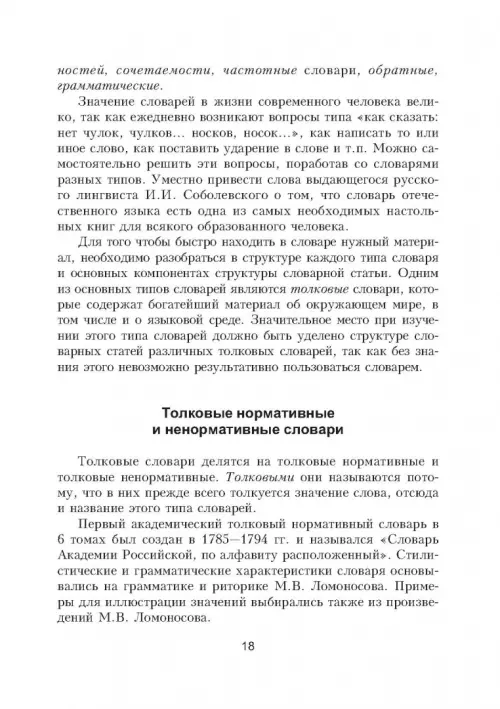 ностей, сочетаемости, частотные словари, обратные, грамматические.

Значение словарей в жизни современного человека велико, так как ежедневно возникают вопросы типа «как сказать: нет чулок, чулков... носков, носок...», как написать то или иное слово, как поставить ударение в слове и т.п. Можно самостоятельно решить эти вопросы, поработав со словарями разных типов. Уместно привести слова выдающегося русского лингвиста И.И. Соболевского о том, что словарь отечественного языка есть одна из самых необходимых настольных книг для всякого образованного человека.

Для того чтобы быстро находить в словаре нужный материал, необходимо разобраться в структуре каждого типа словаря и основных компонентах структуры словарной статьи. Одним из основных типов словарей являются толковые словари, которые содержат богатейший материал об окружающем мире, в том числе и о языковой среде. Значительное место при изучении этого типа словарей должно быть уделено структуре словарных статей различных толковых словарей, так как без знания этого невозможно результативно пользоваться словарем.

Толковые нормативные
и ненормативные словари

Толковые словари делятся на толковые нормативные и толковые ненормативные. Толковыми они называются потому, что в них прежде всего толкуется значение слова, отсюда и название этого типа словарей.

Первый академический толковый нормативный словарь в 6 томах был создан в 1785—1794 гг. и назывался «Словарь Академии Российской, по алфавиту расположенный». Стилистические и грамматические характеристики словаря основывались на грамматике и риторике М.В. Ломоносова. Примеры для иллюстрации значений выбирались также из произведений М.В. Ломоносова.

18